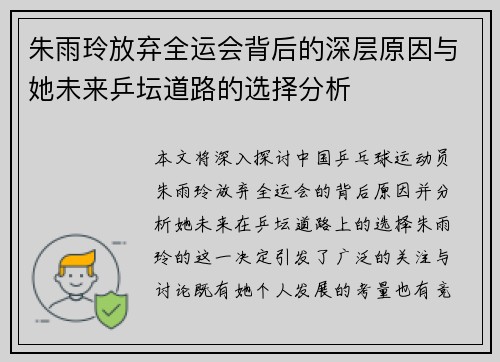 朱雨玲放弃全运会背后的深层原因与她未来乒坛道路的选择分析

本文将深入探讨中国乒乓球运动员朱雨玲放弃全运会的背后原因并分析她未来在乒坛道路上的选择朱雨玲的这一决定引发了广泛的关注与讨论既有她个人发展的考量也有竞